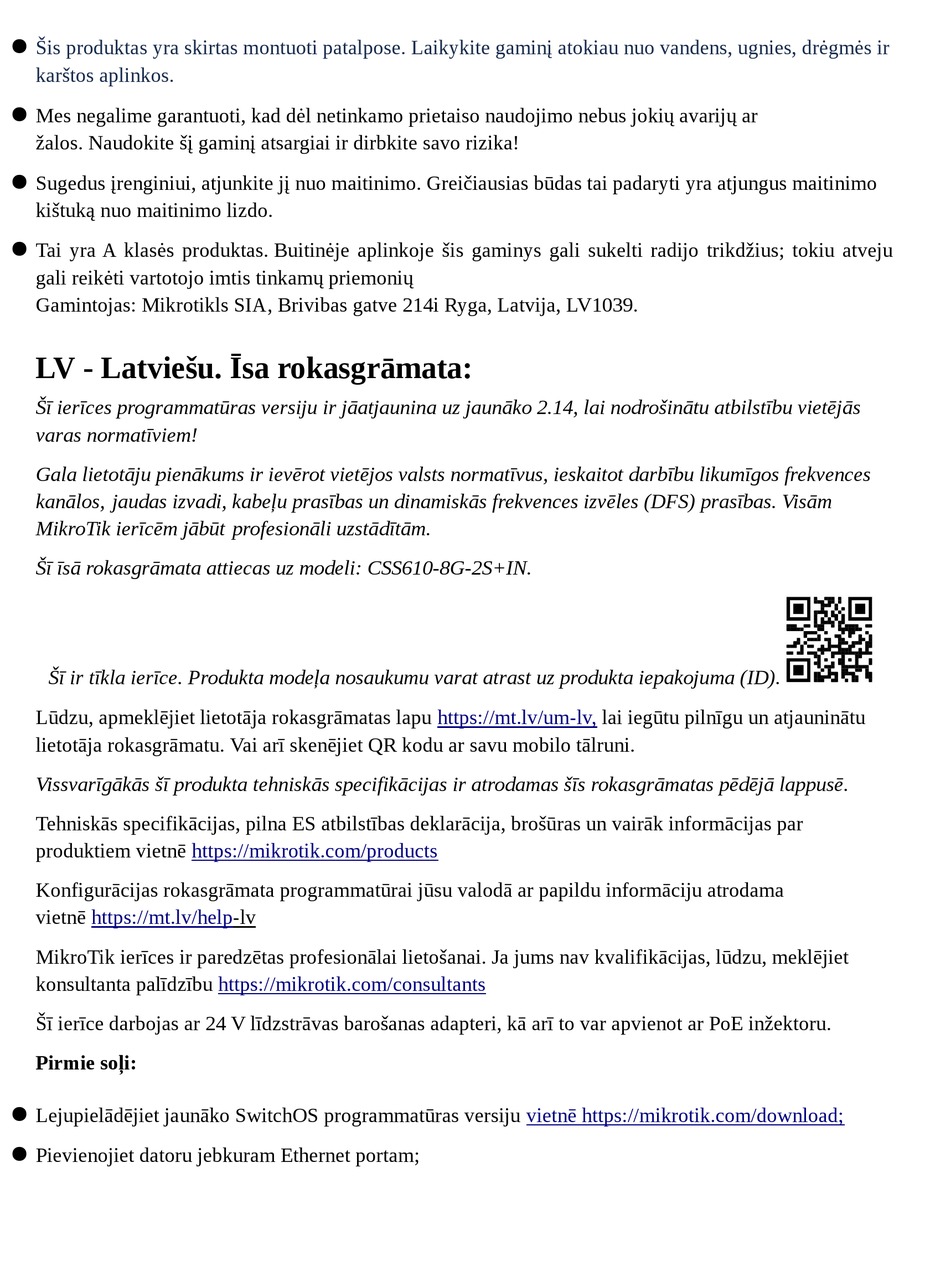 ● Šis produktas yra skirtas montuoti patalpose. Laikykite gaminį atokiau nuo vandens, ugnies, drėgmės ir karštos aplinkos.

● Mes negalime garantuoti, kad dėl netinkamo prietaiso naudojimo nebus jokių avarijų ar žalos. Naudokite šį gaminį atsargiai ir dirbkite savo rizika!

● Sugedus įrenginiui, atjunkite jį nuo maitinimo. Greičiausias būdas tai padaryti yra atjungus maitinimo kištuką nuo maitinimo lizdo.

● Tai yra A klasės produktas. Buitinėje aplinkoje šis gaminys gali sukelti radijo trikdžius; tokiu atveju gali reikėti vartotojo imtis tinkamų priemonių
Gamintojas: Mikrotikls SIA, Brivibas gatve 214i Ryga, Latvija, LV1039.

LV - Latviešu. Īsa rokasgrāmata:

Šī ierīces programmatūras versiju ir jāatjaunina uz jaunāko 2.14, lai nodrošinātu atbilstību vietējās varas normatīviem!

Gala lietotāju pienākums ir ievērot vietējos valsts normatīvus, ieskaitot darbību likumīgos frekvences kanālos, jaudas izvadi, kabeļu prasības un dinamiskās frekvences izvēles (DFS) prasības. Visām MikroTik ierīcēm jābūt profesionāli uzstādītām.

Šī īsā rokasgrāmata attiecas uz modeli: CSS610-8G-2S+IN.

Šī ir tīkla ierīce. Produkta modeļa nosaukumu varat atrast uz produkta iepakojuma (ID).

Lūdzu, apmeklējiet lietotāja rokasgrāmatas lapu https://mt.lv/um-lv, lai iegūtu pilnīgu un atjauninātu lietotāja rokasgrāmatu. Vai arī skenējiet QR kodu ar savu mobilo tālruni.

Vissvarīgākās šī produkta tehniskās specifikācijas ir atrodamas šīs rokasgrāmatas pēdējā lappusē.

Tehniskās specifikācijas, pilna ES atbilstības deklarācija, brošūras un vairāk informācijas par produktiem vietnē https://mikrotik.com/products

Konfigurācijas rokasgrāmata programmatūrai jūsu valodā ar papildu informāciju atrodama vietnē https://mt.lv/help-lv

MikroTik ierīces ir paredzētas profesionālai lietošanai. Ja jums nav kvalifikācijas, lūdzu, meklējiet konsultanta palīdzību https://mikrotik.com/consultants

Šī ierīce darbojas ar 24 V līdzstrāvas barošanas adapteri, kā arī to var apvienot ar PoE inžektoru.

Pirmie soļi:

● Lejupielādējiet jaunāko SwitchOS programmatūras versiju vietnē https://mikrotik.com/download;

● Pievienojiet datoru jebkuram Ethernet portam;